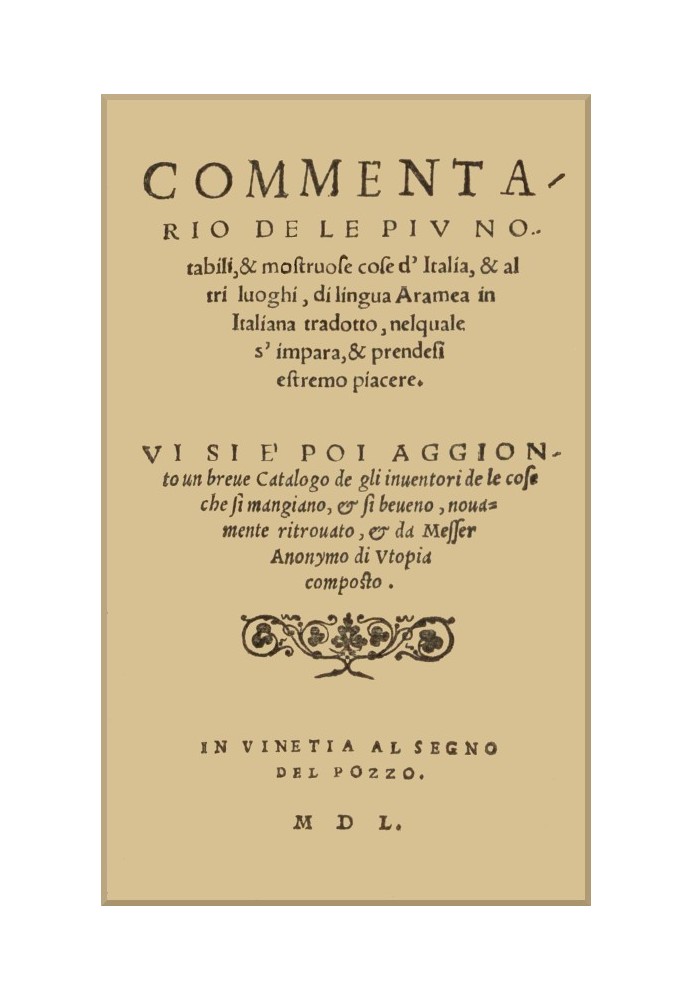 COMMENTARIO DE LE PIV NOtabili, & mostruose cose d' Italia, & altri luoghi, di lingua Aramea in Italiana tradotto, nelquale s' impara, & prendesi estremo piacere.

VI SI E' POI AGGIONto un breue Catalogo de gli inuentori de le cose che si mangiano, & si beueno, nouamente ritrouato, & da Messer Anonymo di Vtopia composto.

IN VINETIA AL SEGNO DEL POZZO.

M D L.